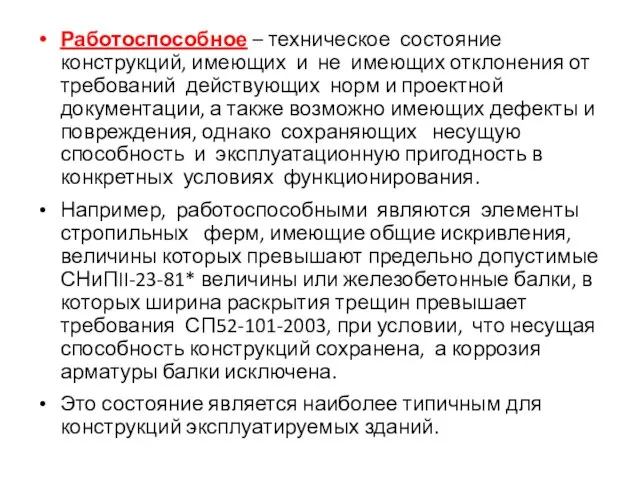 • Работоспособное – техническое состояние конструкций, имеющих и не имеющих отклонения от требований действующих норм и проектной документации, а также возможно имеющих дефекты и повреждения, однако сохраняющих несущую способность и эксплуатационную пригодность в конкретных условиях функционирования.

• Например, работоспособными являются элементы стропильных ферм, имеющие общие искривления, величины которых превышают предельно допустимые СНиПII-23-81* величины или железобетонные балки, в которых ширина раскрытия трещин превышает требования СП52-101-2003, при условии, что несущая способность конструкций сохранена, а коррозия арматуры балки исключена.

• Это состояние является наиболее типичным для конструкций эксплуатируемых зданий.